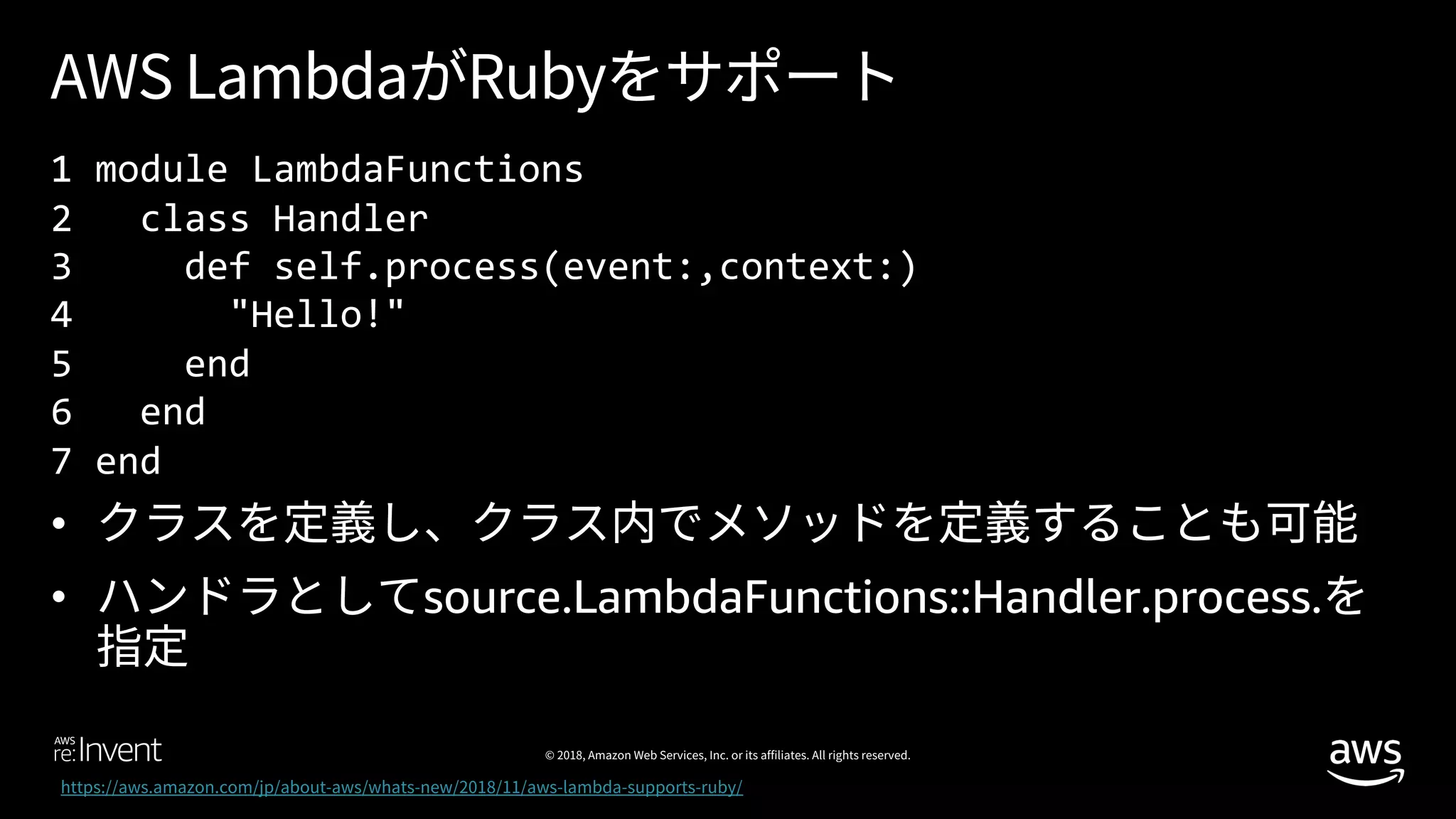 AWS LambdaがRubyをサポート

1 module LambdaFunctions
2   class Handler
3     def self.process(event:,context:)
4       "Hello!"
5     end
6   end
7 end

• クラスを定義し、クラス内でメソッドを定義することも可能

• ハンドラとしてsource.LambdaFunctions::Handler.process.を指定

AWS re:Invent

© 2018, Amazon Web Services, Inc. or its affiliates. All rights reserved.

aws

https://aws.amazon.com/jp/about-aws/whats-new/2018/11/aws-lambda-supports-ruby/